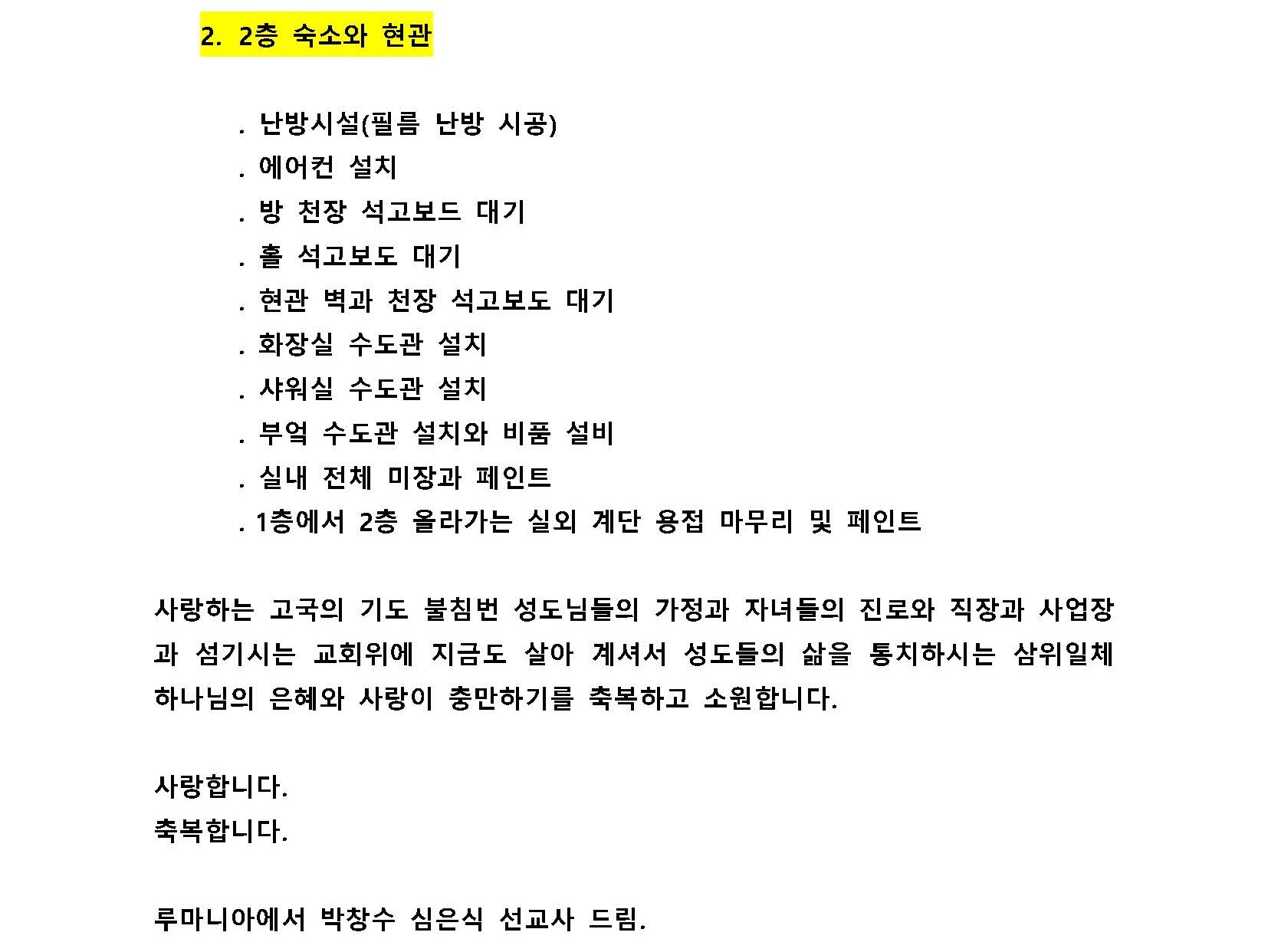 2. 2층 숙소와 현관

. 난방시설(필름 난방 시공)
. 에어컨 설치
. 방 천장 석고보드 대기
. 홀 석고보도 대기
. 현관 벽과 천장 석고보도 대기
. 화장실 수도관 설치
. 샤워실 수도관 설치
. 부엌 수도관 설치와 비품 설비
. 실내 전체 미장과 페인트
. 1층에서 2층 올라가는 실외 계단 용접 마무리 및 페인트

사랑하는 고국의 기도 불침번 성도님들의 가정과 자녀들의 진로와 직장과 사업장과 섬기시는 교회위에 지금도 살아 계셔서 성도들의 삶을 통치하시는 삼위일체 하나님의 은혜와 사랑이 충만하기를 축복하고 소원합니다.

사랑합니다.
축복합니다.

루마니아에서 박창수 심은식 선교사 드림.